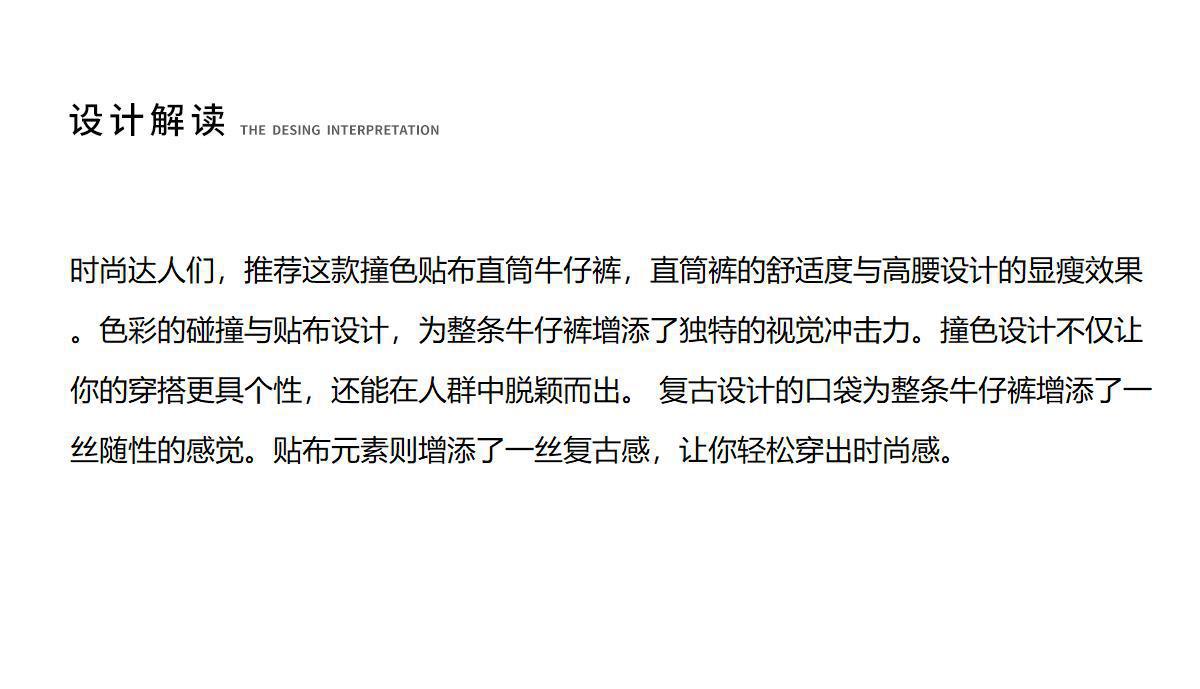 设计解读 THE DESING INTERPRETATION

时尚达人们，推荐这款撞色贴布直筒牛仔裤，直筒裤的舒适度与高腰设计的显瘦效果。色彩的碰撞与贴布设计，为整条牛仔裤增添了独特的视觉冲击力。撞色设计不仅让你的穿搭更具个性，还能在人群中脱颖而出。 复古设计的口袋为整条牛仔裤增添了一丝随性的感觉。贴布元素则增添了一丝复古感，让你轻松穿出时尚感。